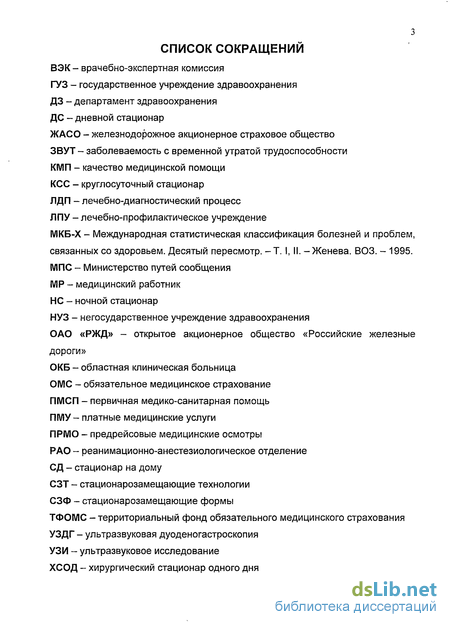 3

СПИСОК СОКРАЩЕНИЙ

ВЭК – врачебно-экспертная комиссия
ГУЗ – государственное учреждение здравоохранения
ДЗ – департамент здравоохранения
ДС – дневной стационар
ЖАСО – железнодорожное акционерное страховое общество
ЗВУТ – заболеваемость с временной утратой трудоспособности
КМП – качество медицинской помощи
КСС – круглосуточный стационар
ЛДП – лечебно-диагностический процесс
ЛПУ – лечебно-профилактическое учреждение
МКБ-Х – Международная статистическая классификация болезней и проблем, связанных со здоровьем. Десятый пересмотр. – Т. I, II. – Женева. ВОЗ. – 1995.
МПС – Министерство путей сообщения
МР – медицинский работник
НС – ночной стационар
НУЗ – негосударственное учреждение здравоохранения
ОАО «РЖД» – открытое акционерное общество «Российские железные дороги»
ОКБ – областная клиническая больница
ОМС – обязательное медицинское страхование
ПМСП – первичная медико-санитарная помощь
ПМУ – платные медицинские услуги
ПРМО – предрейсовые медицинские осмотры
РАО – реанимационно-анестезиологическое отделение
СД – стационар на дому
СЗТ – стационарозамещающие технологии
СЗФ – стационарозамещающие формы
ТФОМС – территориальный фонд обязательного медицинского страхования
УЗДГ – ультразвуковая дуоденогастроскопия
УЗИ – ультразвуковое исследование
ХСОД – хирургический стационар одного дня

dsLib.net
библиотека диссертаций